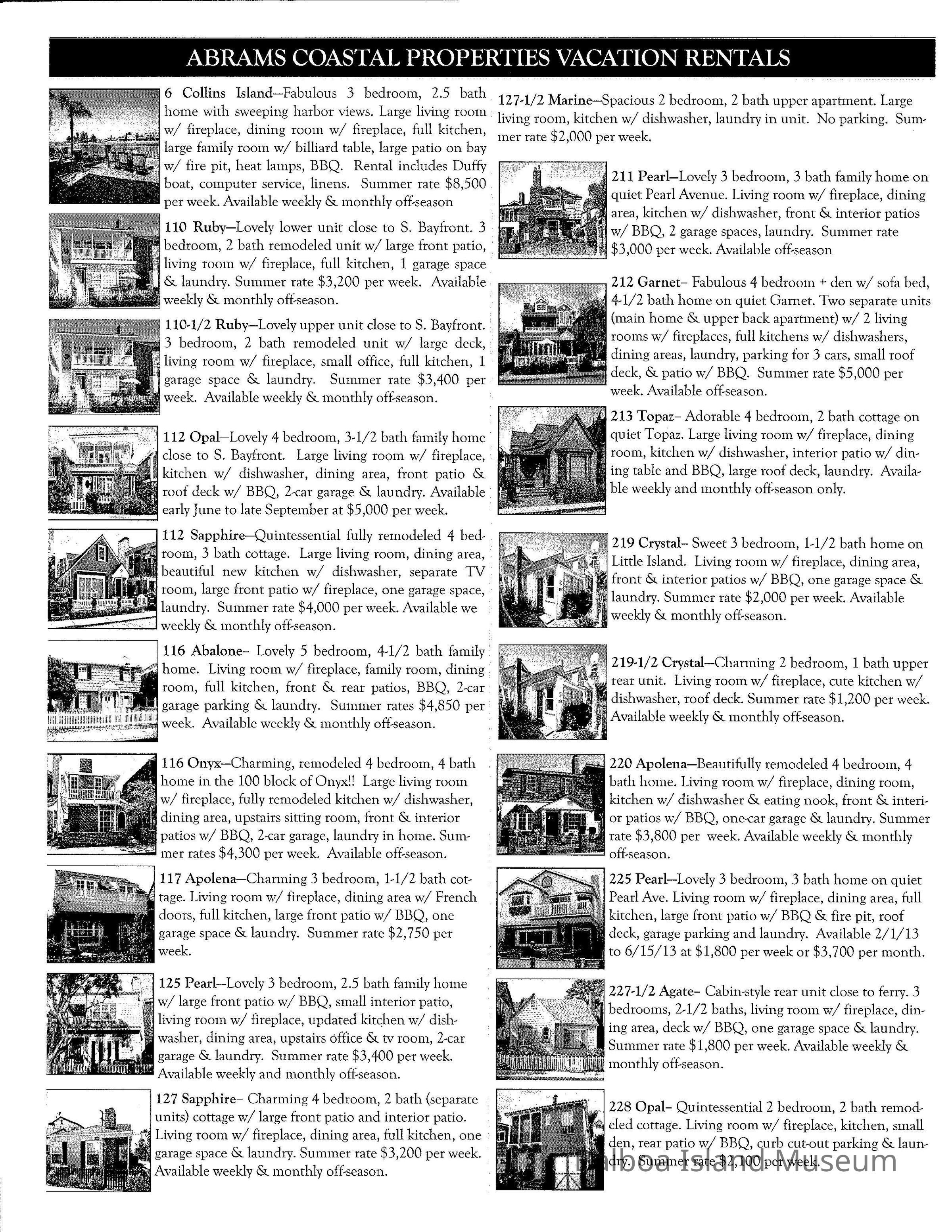 ABRAMS COASTAL PROPERTIES VACATION RENTALS

6 Collins Island—Fabulous 3 bedroom, 2.5 bath home with sweeping harbor views. Large living room w/ fireplace, dining room w/ fireplace, full kitchen, large family room w/ billiard table, large patio on bay w/ fire pit, heat lamps, BBQ. Rental includes Duffy boat, computer service, linens. Summer rate $8,500 per week. Available weekly & monthly off-season

110 Ruby—Lovely lower unit close to S. Bayfront. 3 bedroom, 2 bath remodeled unit w/ large front patio, living room w/ fireplace, full kitchen, 1 garage space & laundry. Summer rate $3,200 per week. Available weekly & monthly off-season.

110-1/2 Ruby—Lovely upper unit close to S. Bayfront. 3 bedroom, 2 bath remodeled unit w/ large deck, living room w/ fireplace, small office, full kitchen, 1 garage space & laundry. Summer rate $3,400 per week. Available weekly & monthly off-season.

112 Opal—Lovely 4 bedroom, 3-1/2 bath family home close to S. Bayfront. Large living room w/ fireplace, kitchen w/ dishwasher, dining area, front patio & roof deck w/ BBQ, 2-car garage & laundry. Available early June to late September at $5,000 per week.

112 Sapphire—Quintessential fully remodeled 4 bedroom, 3 bath cottage. Large living room, dining area, beautiful new kitchen w/ dishwasher, separate TV room, large front patio w/ fireplace, one garage space, laundry. Summer rate $4,000 per week. Available we weekly & monthly off-season.

116 Abalone– Lovely 5 bedroom, 4-1/2 bath family home. Living room w/ fireplace, family room, dining room, full kitchen, front & rear patios, BBQ, 2-car garage parking & laundry. Summer rates $4,850 per week. Available weekly & monthly off-season.

116 Onyx—Charming, remodeled 4 bedroom, 4 bath home in the 100 block of Onyx!! Large living room w/ fireplace, fully remodeled kitchen w/ dishwasher, dining area, upstairs sitting room, front & interior patios w/ BBQ, 2-car garage, laundry in home. Summer rates $4,300 per week. Available off-season.

117 Apolena—Charming 3 bedroom, 1-1/2 bath cottage. Living room w/ fireplace, dining area w/ French doors, full kitchen, large front patio w/ BBQ, one garage space & laundry. Summer rate $2,750 per week.

125 Pearl—Lovely 3 bedroom, 2.5 bath family home w/ large front patio w/ BBQ, small interior patio, living room w/ fireplace, updated kitchen w/ dishwasher, dining area, upstairs office & tv room, 2-car garage & laundry. Summer rate $3,400 per week. Available weekly and monthly off-season.

127 Sapphire– Charming 4 bedroom, 2 bath (separate units) cottage w/ large front patio and interior patio. Living room w/ fireplace, dining area, full kitchen, one garage space & laundry. Summer rate $3,200 per week. Available weekly & monthly off-season.

127-1/2 Marine—Spacious 2 bedroom, 2 bath upper apartment. Large living room, kitchen w/ dishwasher, laundry in unit. No parking. Summer rate $2,000 per week.

211 Pearl—Lovely 3 bedroom, 3 bath family home on quiet Pearl Avenue. Living room w/ fireplace, dining area, kitchen w/ dishwasher, front & interior patios w/ BBQ, 2 garage spaces, laundry. Summer rate $3,000 per week. Available off-season

212 Garnet– Fabulous 4 bedroom + den w/ sofa bed, 4-1/2 bath home on quiet Garnet. Two separate units (main home & upper back apartment) w/ 2 living rooms w/ fireplaces, full kitchens w/ dishwashers, dining areas, laundry, parking for 3 cars, small roof deck, & patio w/ BBQ. Summer rate $5,000 per week. Available off-season.

213 Topaz– Adorable 4 bedroom, 2 bath cottage on quiet Topaz. Large living room w/ fireplace, dining room, kitchen w/ dishwasher, interior patio w/ dining table and BBQ, large roof deck, laundry. Available weekly and monthly off-season only.

219 Crystal– Sweet 3 bedroom, 1-1/2 bath home on Little Island. Living room w/ fireplace, dining area, front & interior patios w/ BBQ, one garage space & laundry. Summer rate $2,000 per week. Available weekly & monthly off-season.

219-1/2 Crystal—Charming 2 bedroom, 1 bath upper rear unit. Living room w/ fireplace, cute kitchen w/ dishwasher, roof deck. Summer rate $1,200 per week. Available weekly & monthly off-season.

220 Apolena—Beautifully remodeled 4 bedroom, 4 bath home. Living room w/ fireplace, dining room, kitchen w/ dishwasher & eating nook, front & interior patios w/ BBQ, one-car garage & laundry. Summer rate $3,800 per week. Available weekly & monthly off-season.

225 Pearl—Lovely 3 bedroom, 3 bath home on quiet Pearl Ave. Living room w/ fireplace, dining area, full kitchen, large front patio w/ BBQ & fire pit, roof deck, garage parking and laundry. Available 2/1/13 to 6/15/13 at $1,800 per week or $3,700 per month.

227-1/2 Agate– Cabin-style rear unit close to ferry. 3 bedrooms, 2-1/2 baths, living room w/ fireplace, dining area, deck w/ BBQ, one garage space & laundry. Summer rate $1,800 per week. Available weekly & monthly off-season.

228 Opal– Quintessential 2 bedroom, 2 bath remodeled cottage. Living room w/ fireplace, kitchen, small den, rear patio w/ BBQ, curb cut-out parking & laundry. Summer rate $2,100 per week.

Balboa Island Museum